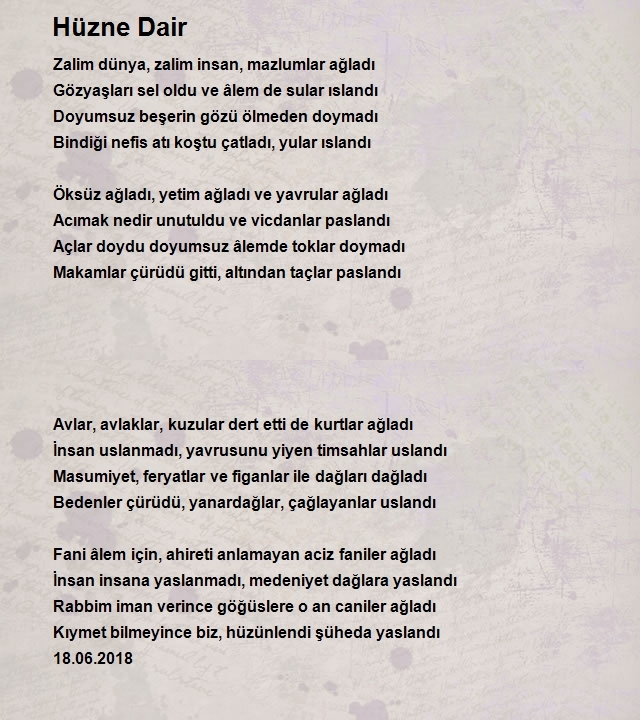 Hüzne Dair

Zalim dünya, zalim insan, mazlumlar ağladı
Gözyaşları sel oldu ve âlem de sular ıslandı
Doyumsuz beşerin gözü ölmeden doymadı
Bindiği nefis atı koştu çatladı, yular ıslandı

Öksüz ağladı, yetim ağladı ve yavrular ağladı
Acımak nedir unutuldu ve vicdanlar paslandı
Açlar doydu doyumsuz âlemde toklar doymadı
Makamlar çürüdü gitti, altından taçlar paslandı

Avlar, avlaklar, kuzular dert etti de kurtlar ağladı
İnsan uslanmadı, yavrusunu yiyen timsahlar uslandı
Masumiyet, feryatlar ve figanlar ile dağları dağladı
Bedenler çürüdü, yanardağlar, çağlayanlar uslandı

Fani âlem için, ahireti anlamayan aciz faniler ağladı
İnsan insana yaslanmadı, medeniyet dağlara yaslandı
Rabbim iman verince göğüslere o an caniler ağladı
Kıymet bilmeyince biz, hüzünlendi şüheda yaslandı
18.06.2018